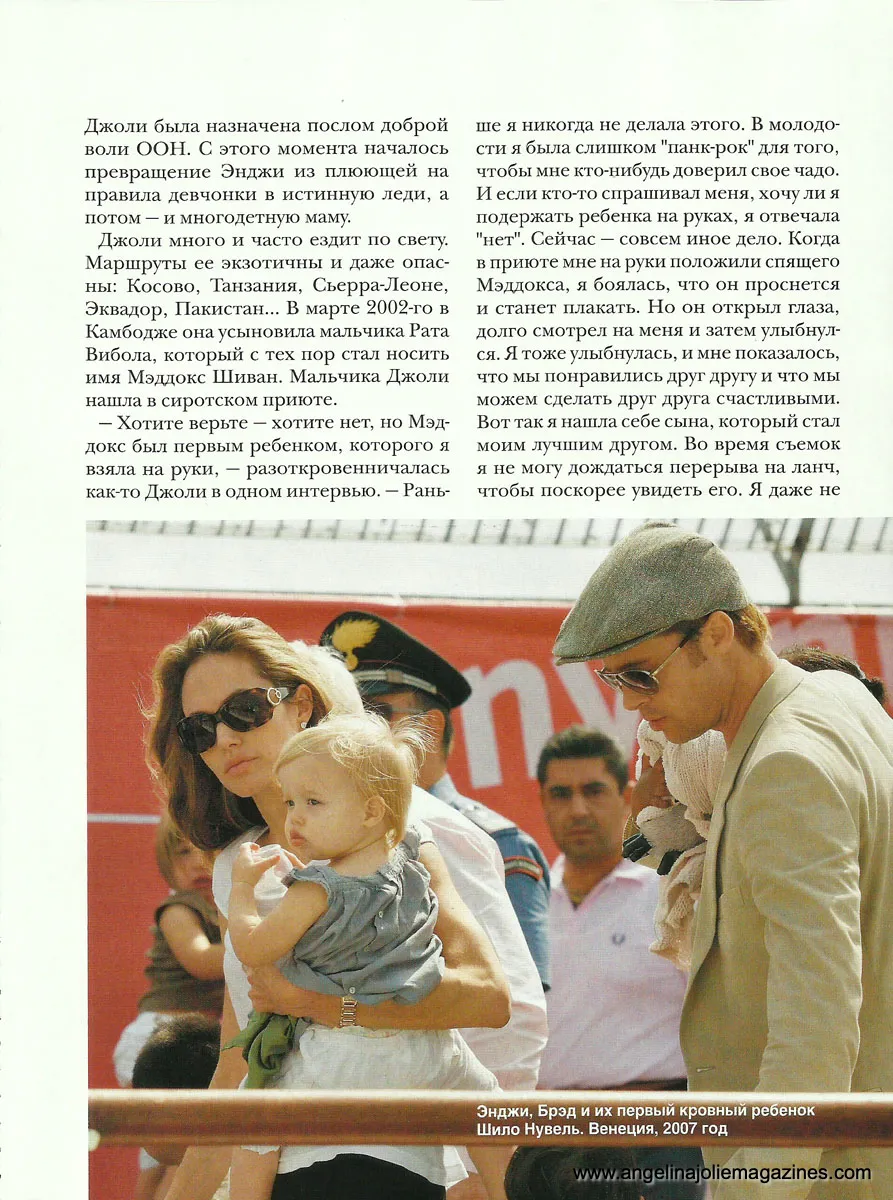 Джоли была назначена послом доброй воли ООН. С этого момента началось превращение Энджи из плюющей на правила девчонки в истинную леди, а потом — и многодетную маму.

Джоли много и часто ездит по свету. Маршруты ее экзотичны и даже опасны: Косово, Танзания, Сьерра-Леоне, Эквадор, Пакистан... В марте 2002-го в Камбодже она усыновила мальчика Рата Вибола, который с тех пор стал носить имя Мэддокс Шиван. Мальчика Джоли нашла в сиротском приюте.

— Хотите верьте — хотите нет, но Мэддокс был первым ребенком, которого я взяла на руки, — разоткровенничалась как-то Джоли в одном интервью. — Раньше я никогда не делала этого. В молодости я была слишком "панк-рок" для того, чтобы мне кто-нибудь доверил свое чадо. И если кто-то спрашивал меня, хочу ли я подержать ребенка на руках, я отвечала "нет". Сейчас — совсем иное дело. Когда в приюте мне на руки положили спящего Мэддокса, я боялась, что он проснется и станет плакать. Но он открыл глаза, долго смотрел на меня и затем улыбнулся. Я тоже улыбнулась, и мне показалось, что мы понравились друг другу и что мы можем сделать друг друга счастливыми. Вот так я нашла себе сына, который стал моим лучшим другом. Во время съемок я не могу дождаться перерыва на ланч, чтобы поскорее увидеть его. Я даже не

Энджи, Брэд и их первый кровный ребенок Шило Нувель. Венеция, 2007 год

www.angelinajoliemagazines.com